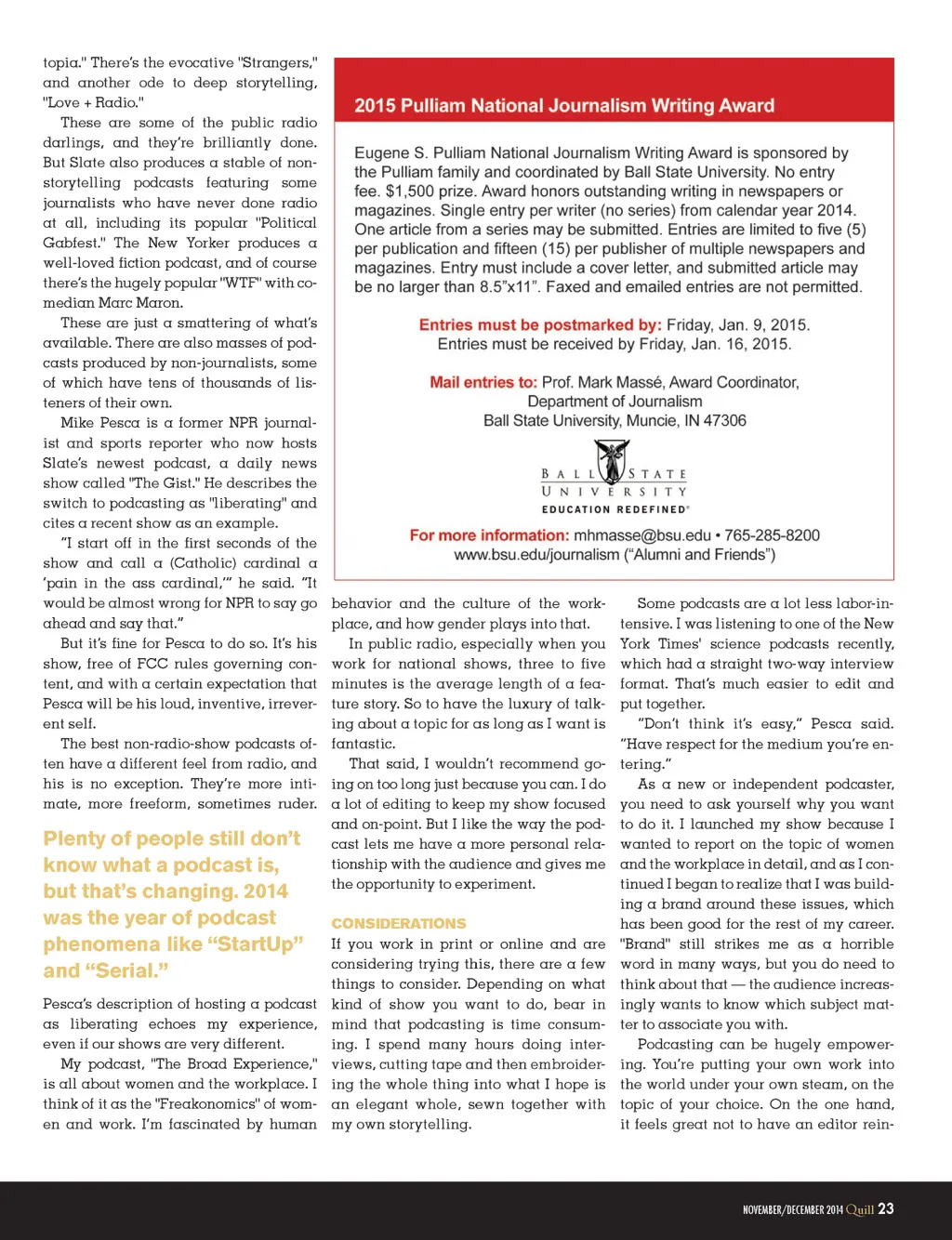 topia." There's the evocative "Strangers," and another ode to deep storytelling, "Love + Radio."

These are some of the public radio darlings, and they're brilliantly done. But Slate also produces a stable of non-storytelling podcasts featuring some journalists who have never done radio at all, including its popular "Political Gabfest." The New Yorker produces a well-loved fiction podcast, and of course there's the hugely popular "WTF" with comedian Marc Maron.

These are just a smattering of what's available. There are also masses of podcasts produced by non-journalists, some of which have tens of thousands of listeners of their own.

Mike Pesca is a former NPR journalist and sports reporter who now hosts Slate's newest podcast, a daily news show called "The Gist." He describes the switch to podcasting as "liberating" and cites a recent show as an example.

"I start off in the first seconds of the show and call a (Catholic) cardinal a 'pain in the ass cardinal,'" he said. "It would be almost wrong for NPR to say go ahead and say that."

But it's fine for Pesca to do so. It's his show, free of FCC rules governing content, and with a certain expectation that Pesca will be his loud, inventive, irreverent self.

The best non-radio-show podcasts often have a different feel from radio, and his is no exception. They're more intimate, more freeform, sometimes ruder.

Plenty of people still don't know what a podcast is, but that's changing. 2014 was the year of podcast phenomena like "StartUp" and "Serial."

Pesca's description of hosting a podcast as liberating echoes my experience, even if our shows are very different.

My podcast, "The Broad Experience," is all about women and the workplace. I think of it as the "Freakonomics" of women and work. I'm fascinated by human

2015 Pulliam National Journalism Writing Award

Eugene S. Pulliam National Journalism Writing Award is sponsored by the Pulliam family and coordinated by Ball State University. No entry fee. $1,500 prize. Award honors outstanding writing in newspapers or magazines. Single entry per writer (no series) from calendar year 2014. One article from a series may be submitted. Entries are limited to five (5) per publication and fifteen (15) per publisher of multiple newspapers and magazines. Entry must include a cover letter, and submitted article may be no larger than 8.5"x11". Faxed and emailed entries are not permitted.

Entries must be postmarked by: Friday, Jan. 9, 2015.
Entries must be received by Friday, Jan. 16, 2015.

Mail entries to: Prof. Mark Massé, Award Coordinator,
Department of Journalism
Ball State University, Muncie, IN 47306

BALL STATE UNIVERSITY
EDUCATION REDEFINED®

For more information: mhmasse@bsu.edu • 765-285-8200
www.bsu.edu/journalism ("Alumni and Friends")

behavior and the culture of the workplace, and how gender plays into that.

In public radio, especially when you work for national shows, three to five minutes is the average length of a feature story. So to have the luxury of talking about a topic for as long as I want is fantastic.

That said, I wouldn't recommend going on too long just because you can. I do a lot of editing to keep my show focused and on-point. But I like the way the podcast lets me have a more personal relationship with the audience and gives me the opportunity to experiment.

CONSIDERATIONS

If you work in print or online and are considering trying this, there are a few things to consider. Depending on what kind of show you want to do, bear in mind that podcasting is time consuming. I spend many hours doing interviews, cutting tape and then embroidering the whole thing into what I hope is an elegant whole, sewn together with my own storytelling.

Some podcasts are a lot less labor-intensive. I was listening to one of the New York Times' science podcasts recently, which had a straight two-way interview format. That's much easier to edit and put together.

"Don't think it's easy," Pesca said. "Have respect for the medium you're entering."

As a new or independent podcaster, you need to ask yourself why you want to do it. I launched my show because I wanted to report on the topic of women and the workplace in detail, and as I continued I began to realize that I was building a brand around these issues, which has been good for the rest of my career. "Brand" still strikes me as a horrible word in many ways, but you do need to think about that — the audience increasingly wants to know which subject matter to associate you with.

Podcasting can be hugely empowering. You're putting your own work into the world under your own steam, on the topic of your choice. On the one hand, it feels great not to have an editor rein-

NOVEMBER/DECEMBER 2014 Quill 23